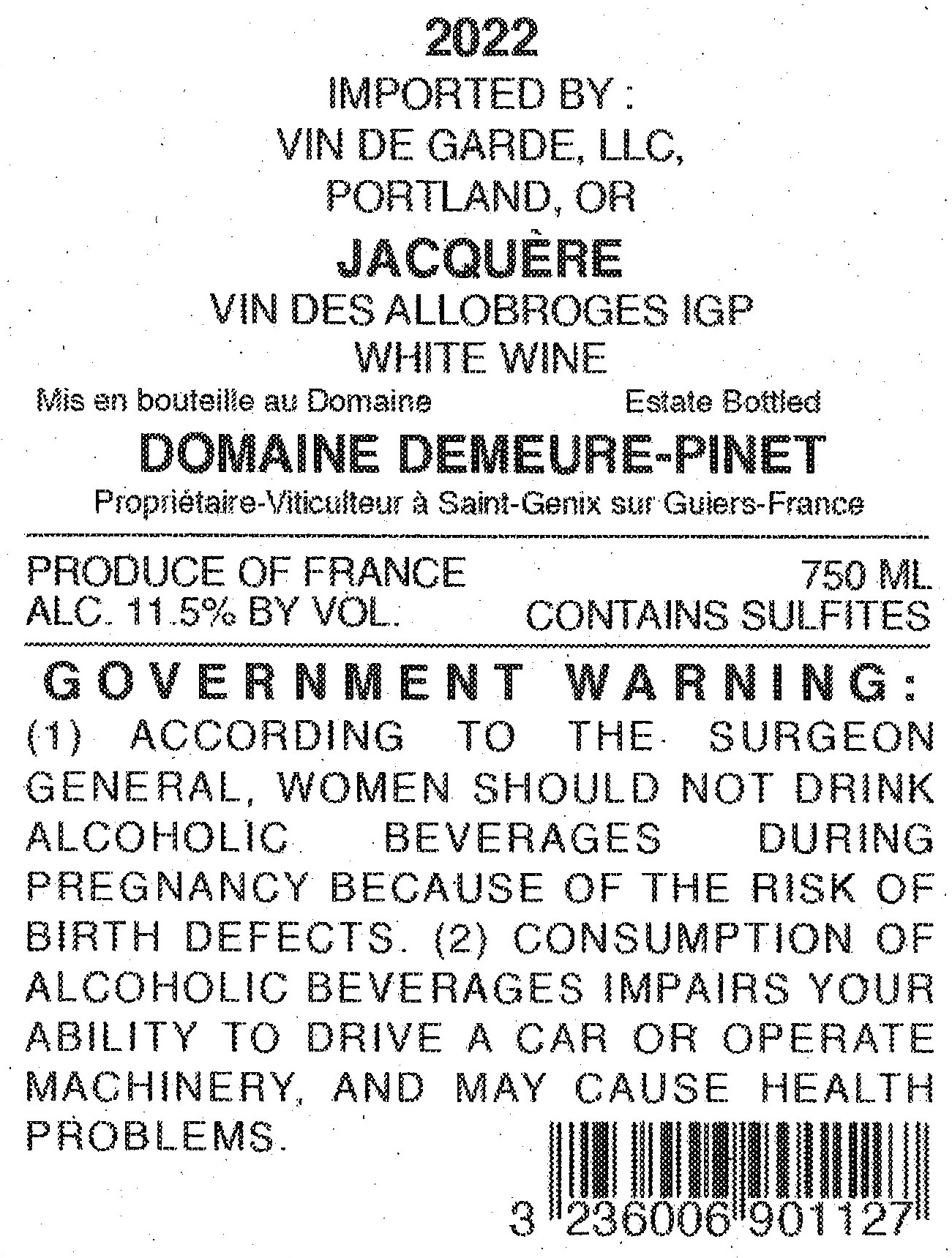 2022

IMPORTED BY :
VIN DE GARDE, LLC,
PORTLAND, OR

JACQUÈRE

VIN DES ALLOBROGES IGP
WHITE WINE

Mis en bouteille au Domaine Estate Bottled

DOMAINE DEMEURE-PINET

Propriétaire-Viticulteur à Saint-Genix sur Guiers-France

PRODUCE OF FRANCE 750 ML
ALC. 11.5% BY VOL. CONTAINS SULFITES

GOVERNMENT WARNING:

(1) ACCORDING TO THE SURGEON GENERAL, WOMEN SHOULD NOT DRINK ALCOHOLIC BEVERAGES DURING PREGNANCY BECAUSE OF THE RISK OF BIRTH DEFECTS. (2) CONSUMPTION OF ALCOHOLIC BEVERAGES IMPAIRS YOUR ABILITY TO DRIVE A CAR OR OPERATE MACHINERY, AND MAY CAUSE HEALTH PROBLEMS.

3 236006 901127